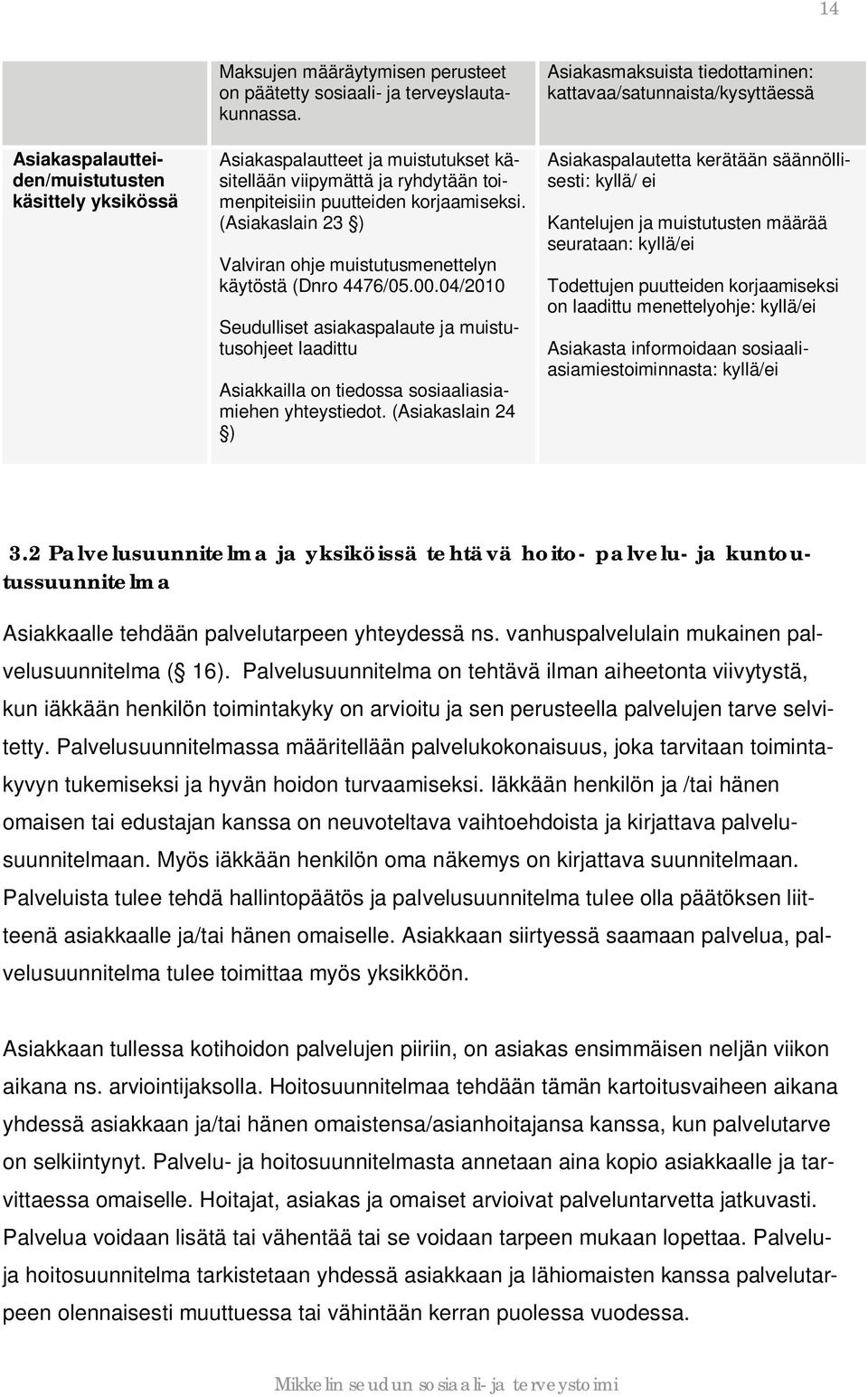 14

| | Maksujen määräytymisen perusteet on päätetty sosiaali- ja terveyslautakunnassa. | Asiakasmaksuista tiedottaminen: kattavaa/satunnaista/kysyttäessä |
|---|---|---|
| Asiakaspalautteiden/muistutusten käsittely yksikössä | Asiakaspalautteet ja muistutukset käsitellään viipymättä ja ryhdytään toimenpiteisiin puutteiden korjaamiseksi. (Asiakaslain 23 §) Valviran ohje muistutusmenettelyn käytöstä (Dnro 4476/05.00.04/2010 Seudulliset asiakaspalaute ja muistutusohjeet laadittu Asiakkailla on tiedossa sosiaaliasiamiehen yhteystiedot. (Asiakaslain 24 §) | Asiakaspalautetta kerätään säännöllisesti: kyllä/ ei Kantelujen ja muistutusten määrää seurataan: kyllä/ei Todettujen puutteiden korjaamiseksi on laadittu menettelyohje: kyllä/ei Asiakasta informoidaan sosiaaliasiamiestoiminnasta: kyllä/ei |

3.2 Palvelusuunnitelma ja yksiköissä tehtävä hoito- palvelu- ja kuntoutussuunnitelma

Asiakkaalle tehdään palvelutarpeen yhteydessä ns. vanhuspalvelulain mukainen palvelusuunnitelma (§ 16). Palvelusuunnitelma on tehtävä ilman aiheetonta viivytystä, kun iäkkään henkilön toimintakyky on arvioitu ja sen perusteella palvelujen tarve selvitetty. Palvelusuunnitelmassa määritellään palvelukokonaisuus, joka tarvitaan toimintakyvyn tukemiseksi ja hyvän hoidon turvaamiseksi. Iäkkään henkilön ja /tai hänen omaisen tai edustajan kanssa on neuvoteltava vaihtoehdoista ja kirjattava palvelusuunnitelmaan. Myös iäkkään henkilön oma näkemys on kirjattava suunnitelmaan. Palveluista tulee tehdä hallintopäätös ja palvelusuunnitelma tulee olla päätöksen liitteenä asiakkaalle ja/tai hänen omaiselle. Asiakkaan siirtyessä saamaan palvelua, palvelusuunnitelma tulee toimittaa myös yksikköön.

Asiakkaan tullessa kotihoidon palvelujen piiriin, on asiakas ensimmäisen neljän viikon aikana ns. arviointijaksolla. Hoitosuunnitelmaa tehdään tämän kartoitusvaiheen aikana yhdessä asiakkaan ja/tai hänen omaistensa/asianhoitajansa kanssa, kun palvelutarve on selkiintynyt. Palvelu- ja hoitosuunnitelmasta annetaan aina kopio asiakkaalle ja tarvittaessa omaiselle. Hoitajat, asiakas ja omaiset arvioivat palveluntarvetta jatkuvasti. Palvelua voidaan lisätä tai vähentää tai se voidaan tarpeen mukaan lopettaa. Palvelu- ja hoitosuunnitelma tarkistetaan yhdessä asiakkaan ja lähiomaisten kanssa palvelutarpeen olennaisesti muuttuessa tai vähintään kerran puolessa vuodessa.

Mikkelin seudun sosiaali- ja terveystoimi